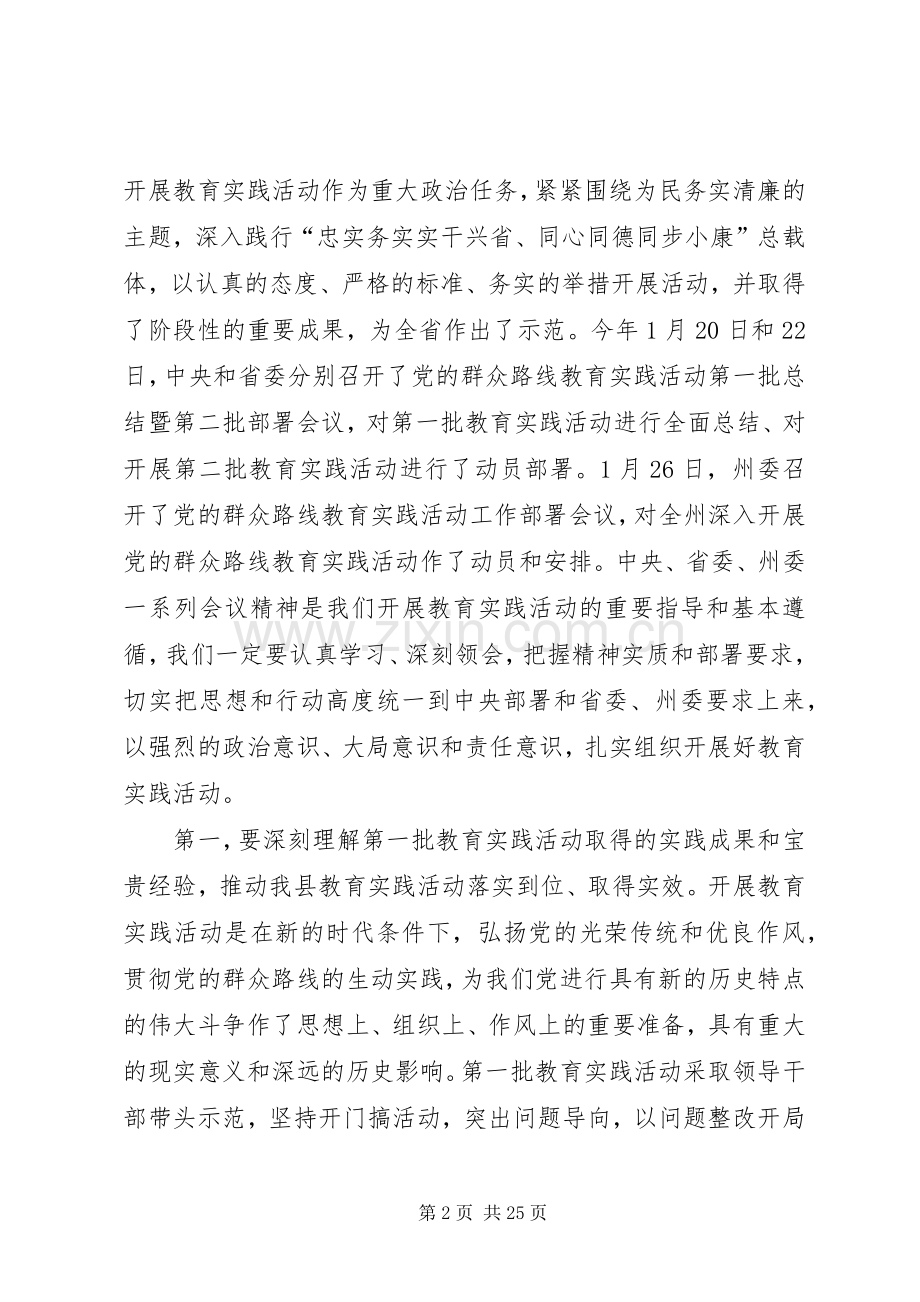 开展教育实践活动作为重大政治任务，紧紧围绕为民务实清廉的主题，深入践行“忠实务实实干兴省、同心同德同步小康”总载体，以认真的态度、严格的标准、务实的举措开展活动，并取得了阶段性的重要成果，为全省作出了示范。今年1月20日和22日，中央和省委分别召开了党的群众路线教育实践活动第一批总结暨第二批部署会议，对第一批教育实践活动进行全面总结、对开展第二批教育实践活动进行了动员部署。1月26日，州委召开了党的群众路线教育实践活动工作部署会议，对全州深入开展党的群众路线教育实践活动作了动员和安排。中央、省委、州委一系列会议精神是我们开展教育实践活动的重要指导和基本遵循，我们一定要认真学习、深刻领会，把握精神实质和部署要求，切实把思想和行动高度统一到中央部署和省委、州委要求上来，以强烈的政治意识、大局意识和责任意识，扎实组织开展好教育实践活动。

第一，要深刻理解第一批教育实践活动取得的实践成果和宝贵经验，推动我县教育实践活动落实到位、取得实效。开展教育实践活动是在新的时代条件下，弘扬党的光荣传统和优良作风，贯彻党的群众路线的生动实践，为我们党进行具有新的历史特点的伟大斗争作了思想上、组织上、作风上的重要准备，具有重大的现实意义和深远的历史影响。第一批教育实践活动采取领导干部带头示范，坚持开门搞活动，突出问题导向，以问题整改开局

第2页 共25页

www.zixin.com.cn